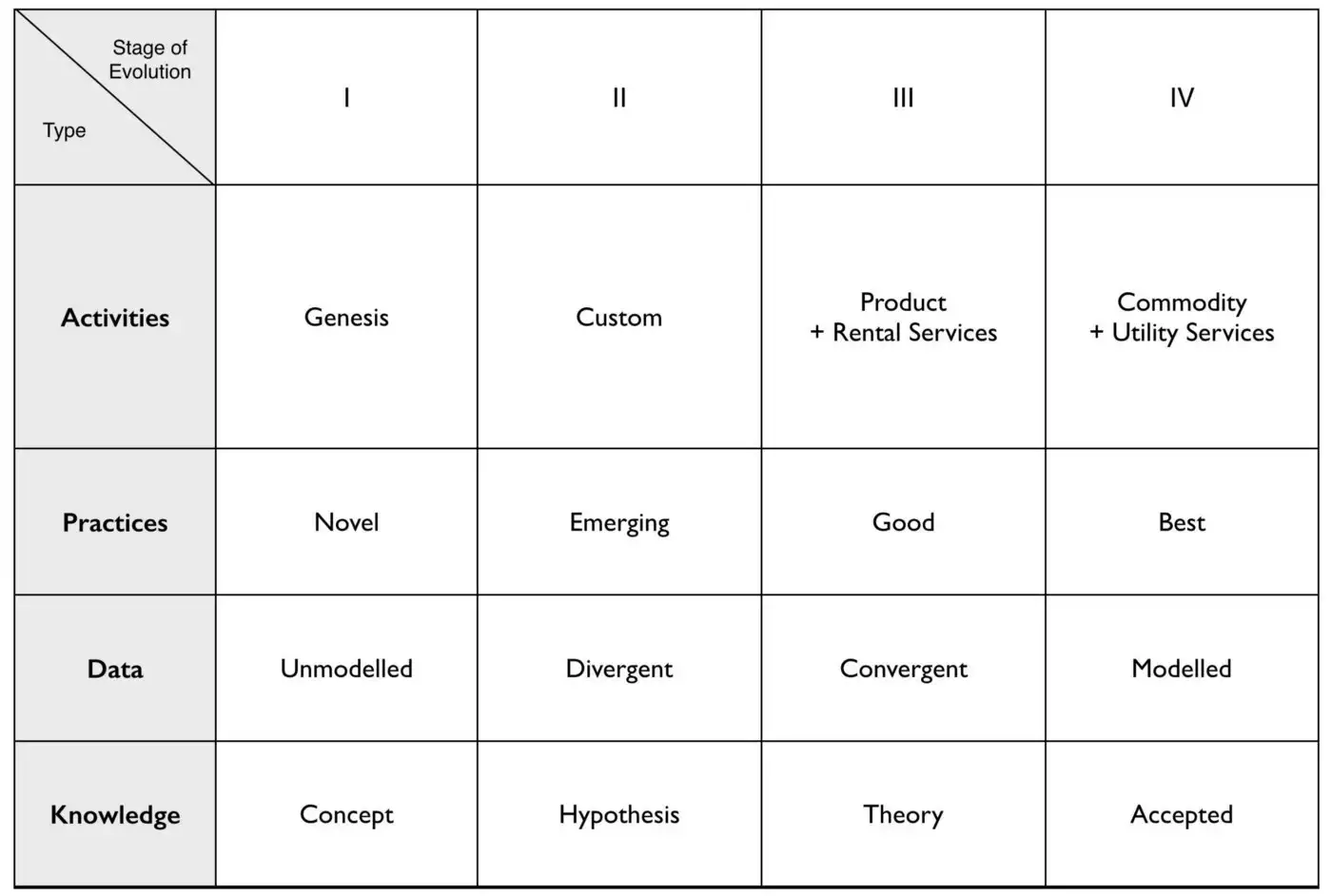 | Stage of Evolution / Type | I | II | III | IV |
|---|---|---|---|---|
| **Activities** | Genesis | Custom | Product + Rental Services | Commodity + Utility Services |
| **Practices** | Novel | Emerging | Good | Best |
| **Data** | Unmodelled | Divergent | Convergent | Modelled |
| **Knowledge** | Concept | Hypothesis | Theory | Accepted |